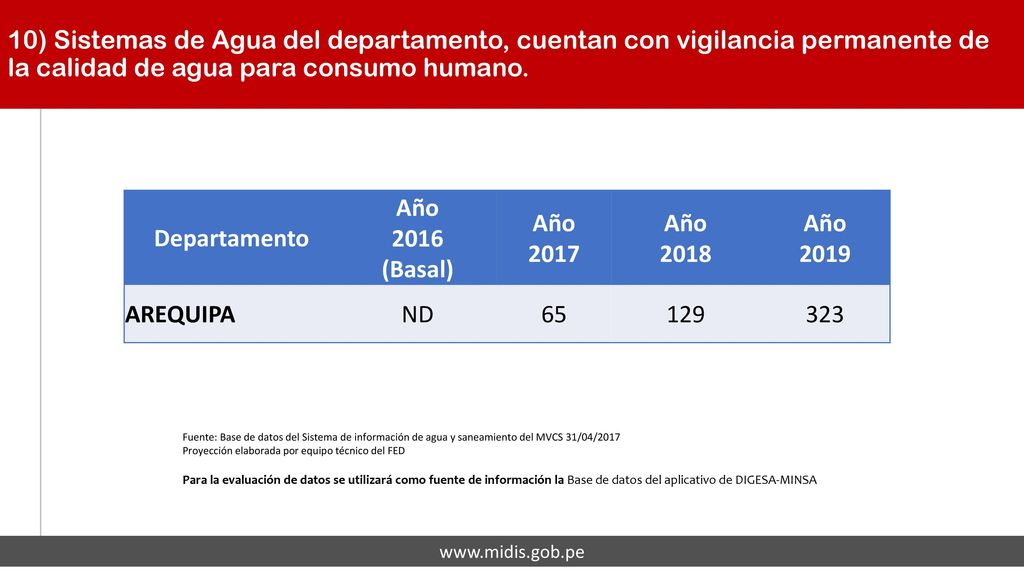 10) Sistemas de Agua del departamento, cuentan con vigilancia permanente de la calidad de agua para consumo humano.

| Departamento | Año 2016 (Basal) | Año 2017 | Año 2018 | Año 2019 |
|---|---|---|---|---|
| AREQUIPA | ND | 65 | 129 | 323 |

Fuente: Base de datos del Sistema de información de agua y saneamiento del MVCS 31/04/2017
Proyección elaborada por equipo técnico del FED

Para la evaluación de datos se utilizará como fuente de información la Base de datos del aplicativo de DIGESA-MINSA

www.midis.gob.pe